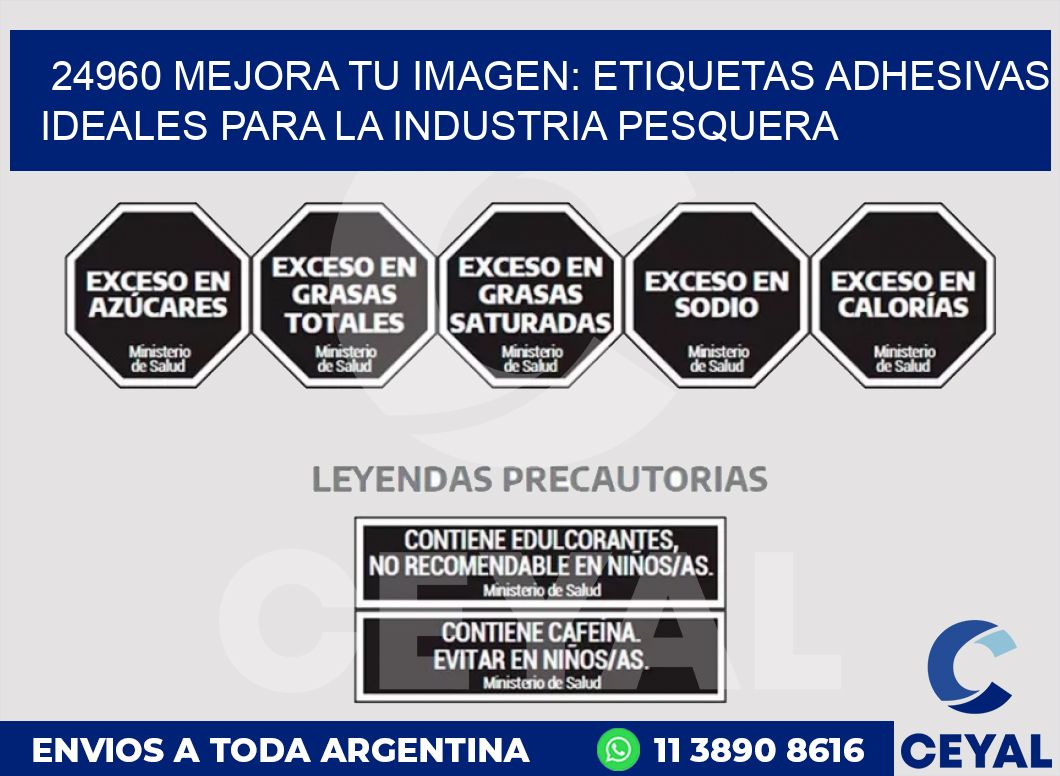 24960 MEJORA TU IMAGEN: ETIQUETAS ADHESIVAS IDEALES PARA LA INDUSTRIA PESQUERA

EXCESO EN AZÚCARES
Ministerio de Salud

EXCESO EN GRASAS TOTALES
Ministerio de Salud

EXCESO EN GRASAS SATURADAS
Ministerio de Salud

EXCESO EN SODIO
Ministerio de Salud

EXCESO EN CALORÍAS
Ministerio de Salud

LEYENDAS PRECAUTORIAS

CONTIENE EDULCORANTES, NO RECOMENDABLE EN NIÑOS/AS.
Ministerio de Salud

CONTIENE CAFEINA. EVITAR EN NIÑOS/AS.
Ministerio de Salud

CEYAL

ENVIOS A TODA ARGENTINA 11 3890 8616 CEYAL